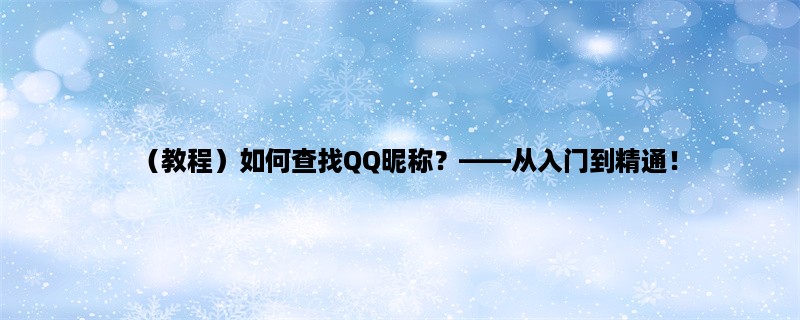 （教程）如何查找QQ昵称？——从入门到精通！